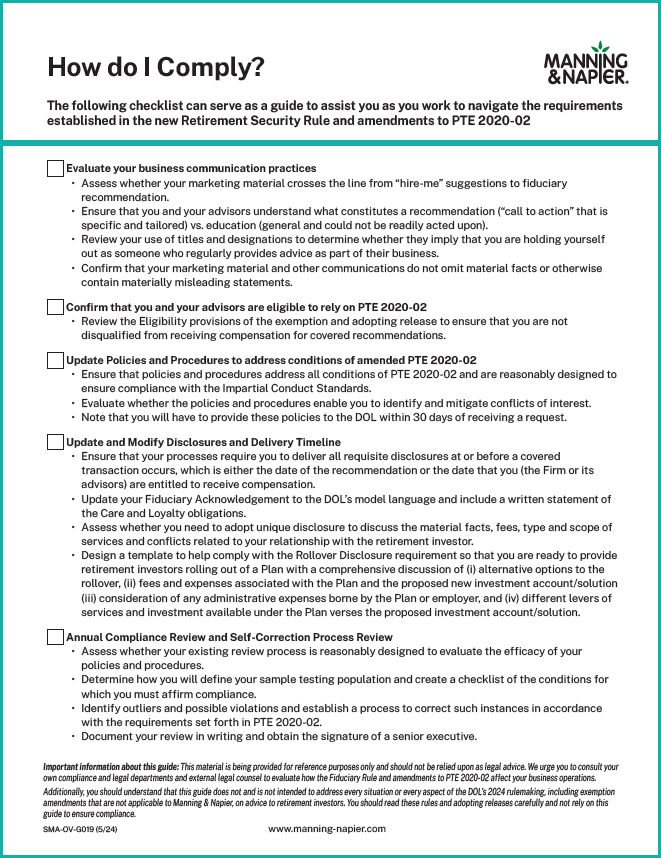 How do I Comply?

MANNING & NAPIER.

The following checklist can serve as a guide to assist you as you work to navigate the requirements established in the new Retirement Security Rule and amendments to PTE 2020-02

Evaluate your business communication practices
• Assess whether your marketing material crosses the line from "hire-me" suggestions to fiduciary recommendation.
• Ensure that you and your advisors understand what constitutes a recommendation ("call to action" that is specific and tailored) vs. education (general and could not be readily acted upon).
• Review your use of titles and designations to determine whether they imply that you are holding yourself out as someone who regularly provides advice as part of their business.
• Confirm that your marketing material and other communications do not omit material facts or otherwise contain materially misleading statements.

Confirm that you and your advisors are eligible to rely on PTE 2020-02
• Review the Eligibility provisions of the exemption and adopting release to ensure that you are not disqualified from receiving compensation for covered recommendations.

Update Policies and Procedures to address conditions of amended PTE 2020-02
• Ensure that policies and procedures address all conditions of PTE 2020-02 and are reasonably designed to ensure compliance with the Impartial Conduct Standards.
• Evaluate whether the policies and procedures enable you to identify and mitigate conflicts of interest.
• Note that you will have to provide these policies to the DOL within 30 days of receiving a request.

Update and Modify Disclosures and Delivery Timeline
• Ensure that your processes require you to deliver all requisite disclosures at or before a covered transaction occurs, which is either the date of the recommendation or the date that you (the Firm or its advisors) are entitled to receive compensation.
• Update your Fiduciary Acknowledgement to the DOL's model language and include a written statement of the Care and Loyalty obligations.
• Assess whether you need to adopt unique disclosure to discuss the material facts, fees, type and scope of services and conflicts related to your relationship with the retirement investor.
• Design a template to help comply with the Rollover Disclosure requirement so that you are ready to provide retirement investors rolling out of a Plan with a comprehensive discussion of (i) alternative options to the rollover, (ii) fees and expenses associated with the Plan and the proposed new investment account/solution (iii) consideration of any administrative expenses borne by the Plan or employer, and (iv) different levers of services and investment available under the Plan verses the proposed investment account/solution.

Annual Compliance Review and Self-Correction Process Review
• Assess whether your existing review process is reasonably designed to evaluate the efficacy of your policies and procedures.
• Determine how you will define your sample testing population and create a checklist of the conditions for which you must affirm compliance.
• Identify outliers and possible violations and establish a process to correct such instances in accordance with the requirements set forth in PTE 2020-02.
• Document your review in writing and obtain the signature of a senior executive.

Important information about this guide: This material is being provided for reference purposes only and should not be relied upon as legal advice. We urge you to consult your own compliance and legal departments and external legal counsel to evaluate how the Fiduciary Rule and amendments to PTE 2020-02 affect your business operations.
Additionally, you should understand that this guide does not and is not intended to address every situation or every aspect of the DOL's 2024 rulemaking, including exemption amendments that are not applicable to Manning & Napier, on advice to retirement investors. You should read these rules and adopting releases carefully and not rely on this guide to ensure compliance.

SMA-OV-G019 (5/24)
www.manning-napier.com